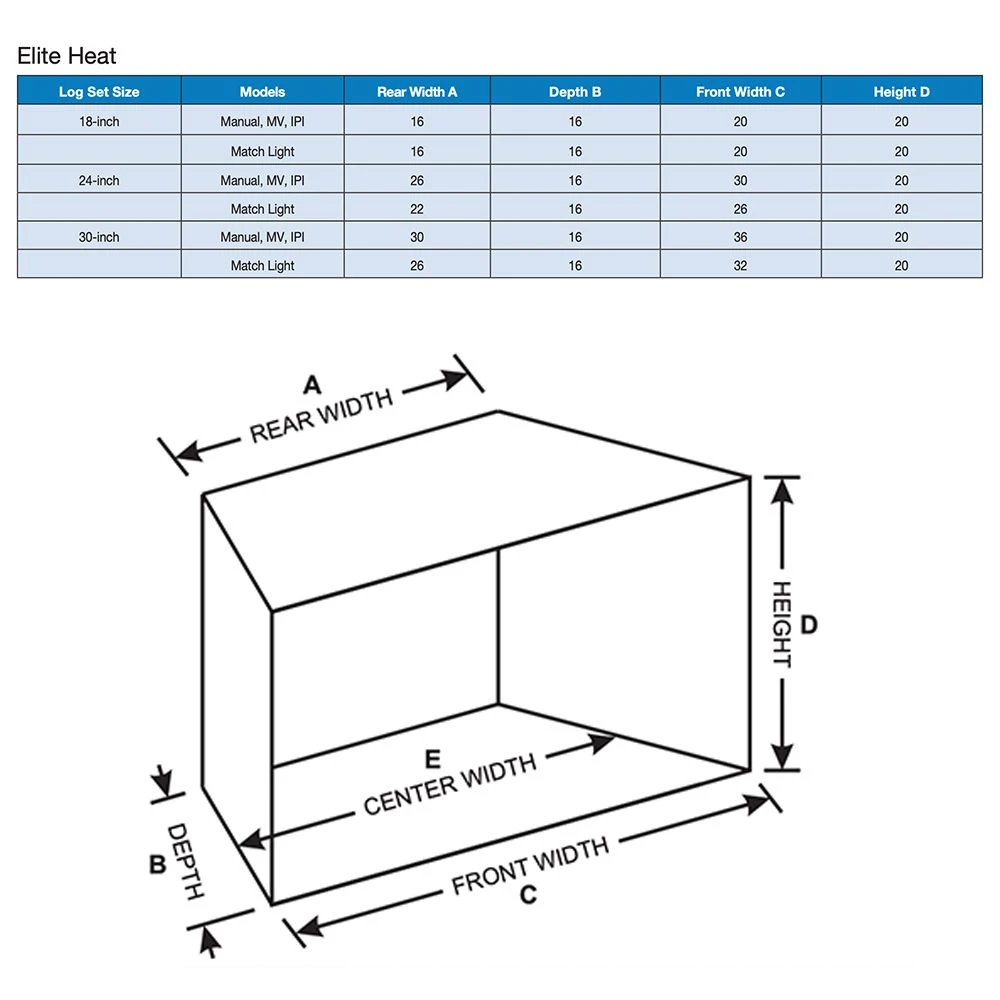 Elite Heat

| Log Set Size | Models | Rear Width A | Depth B | Front Width C | Height D |
|---|---|---|---|---|---|
| 18-inch | Manual, MV, IPI | 16 | 16 | 20 | 20 |
| | Match Light | 16 | 16 | 20 | 20 |
| 24-inch | Manual, MV, IPI | 26 | 16 | 30 | 20 |
| | Match Light | 22 | 16 | 26 | 20 |
| 30-inch | Manual, MV, IPI | 30 | 16 | 36 | 20 |
| | Match Light | 26 | 16 | 32 | 20 |

A
REAR WIDTH

HEIGHT
D

E
CENTER WIDTH

B
DEPTH

FRONT WIDTH
C